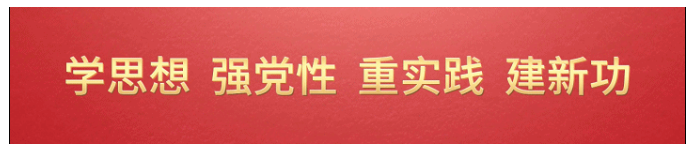 学思想 强党性 重实践 建新功